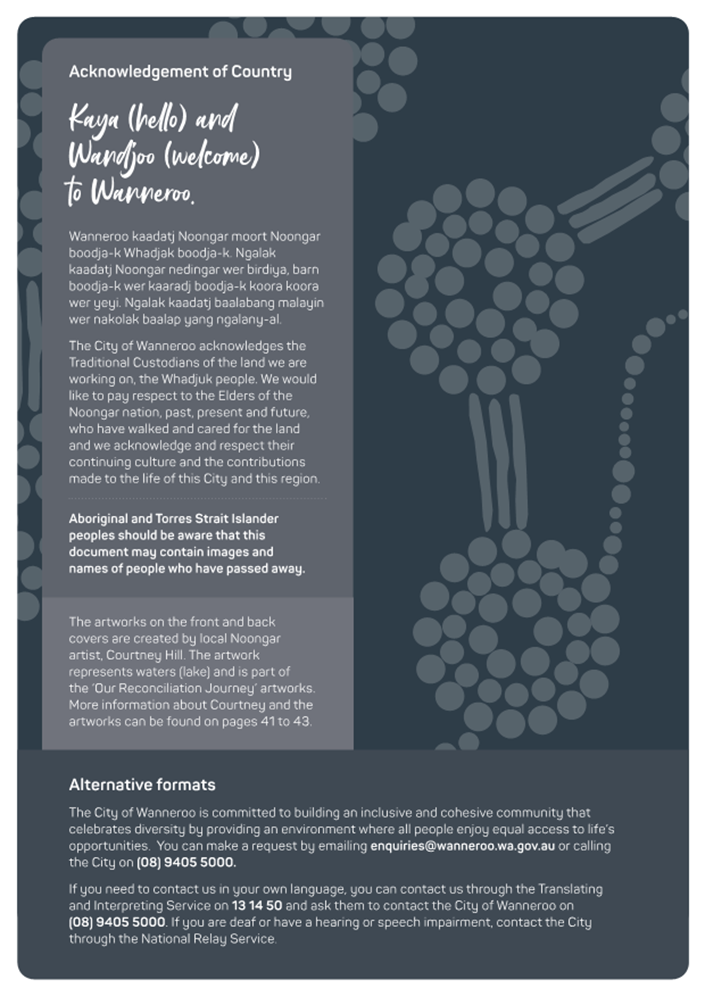 Acknowledgement of Country

Kaya (hello) and Wandjoo (welcome) to Wanneroo.

Wanneroo kaadatj Noongar moort Noongar boodja-k Whadjak boodja-k. Ngalak kaadatj Noongar nedingar wer birdiya, barn boodja-k wer kaaradj boodja-k koora koora wer yeyi. Ngalak kaadatj baalabang malayin wer nakolak baalap yang ngalany-al.

The City of Wanneroo acknowledges the Traditional Custodians of the land we are working on, the Whadjuk people. We would like to pay respect to the Elders of the Noongar nation, past, present and future, who have walked and cared for the land and we acknowledge and respect their continuing culture and the contributions made to the life of this City and this region.

Aboriginal and Torres Strait Islander peoples should be aware that this document may contain images and names of people who have passed away.

The artworks on the front and back covers are created by local Noongar artist, Courtney Hill. The artwork represents waters (lake) and is part of the 'Our Reconciliation Journey' artworks. More information about Courtney and the artworks can be found on pages 41 to 43.

Alternative formats

The City of Wanneroo is committed to building an inclusive and cohesive community that celebrates diversity by providing an environment where all people enjoy equal access to life's opportunities. You can make a request by emailing enquiries@wanneroo.wa.gov.au or calling the City on (08) 9405 5000.

If you need to contact us in your own language, you can contact us through the Translating and Interpreting Service on 13 14 50 and ask them to contact the City of Wanneroo on (08) 9405 5000. If you are deaf or have a hearing or speech impairment, contact the City through the National Relay Service.